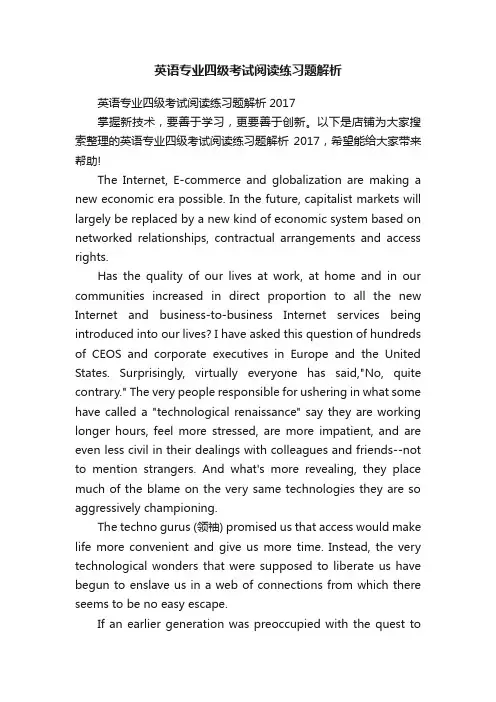 英语专业四级考试阅读练习题解析

英语专业四级考试阅读练习题解析 2017

掌握新技术，要善于学习，更要善于创新。以下是店铺为大家搜索整理的英语专业四级考试阅读练习题解析 2017，希望能给大家带来帮助!

The Internet, E-commerce and globalization are making a new economic era possible. In the future, capitalist markets will largely be replaced by a new kind of economic system based on networked relationships, contractual arrangements and access rights.

Has the quality of our lives at work, at home and in our communities increased in direct proportion to all the new Internet and business-to-business Internet services being introduced into our lives? I have asked this question of hundreds of CEOS and corporate executives in Europe and the United States. Surprisingly, virtually everyone has said,"No, quite contrary." The very people responsible for ushering in what some have called a "technological renaissance" say they are working longer hours, feel more stressed, are more impatient, and are even less civil in their dealings with colleagues and friends--not to mention strangers. And what's more revealing, they place much of the blame on the very same technologies they are so aggressively championing.

The techno gurus (领袖) promised us that access would make life more convenient and give us more time. Instead, the very technological wonders that were supposed to liberate us have begun to enslave us in a web of connections from which there seems to be no easy escape.

If an earlier generation was preoccupied with the quest to